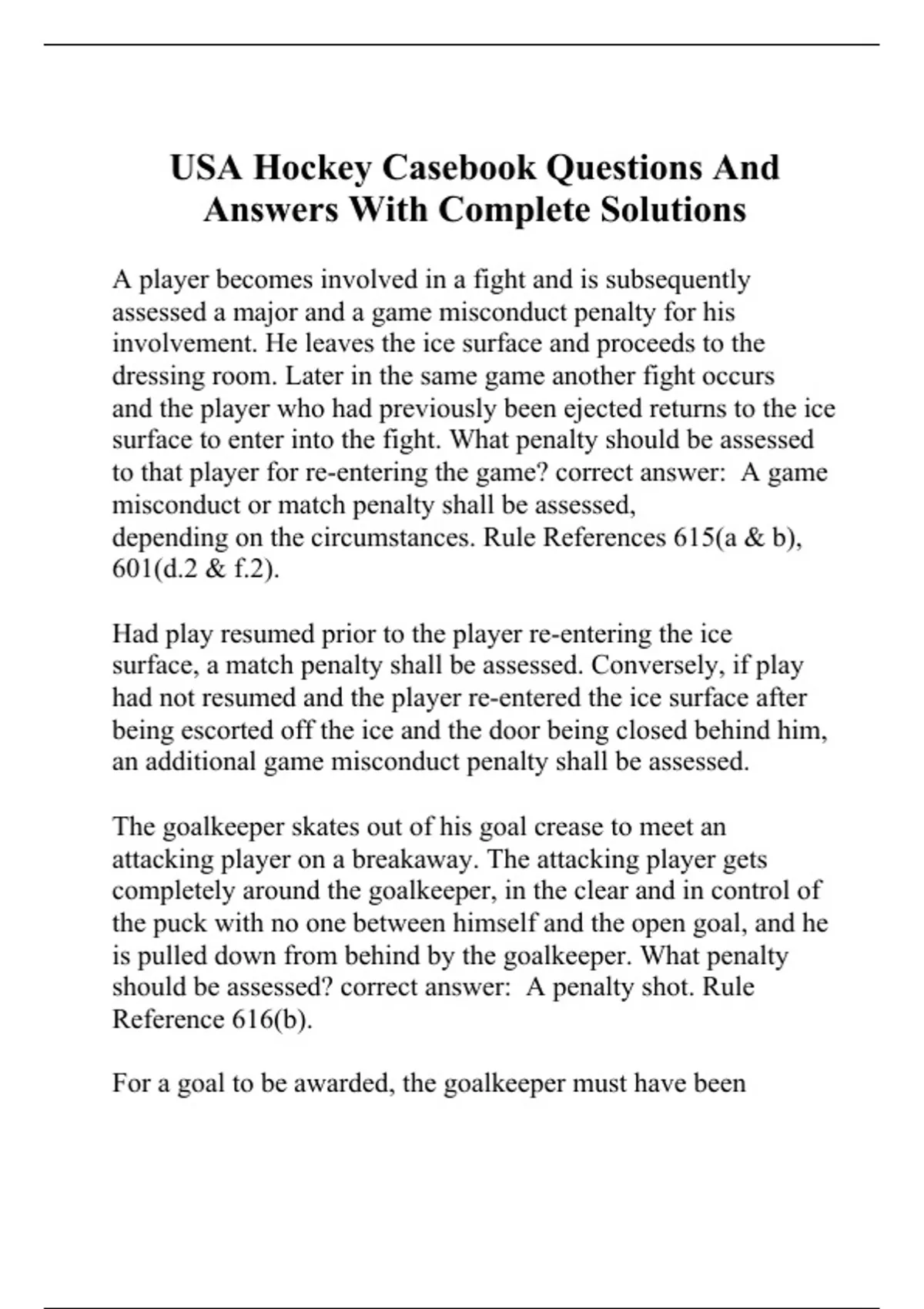 USA Hockey Casebook Questions And Answers With Complete Solutions

A player becomes involved in a fight and is subsequently assessed a major and a game misconduct penalty for his involvement. He leaves the ice surface and proceeds to the dressing room. Later in the same game another fight occurs and the player who had previously been ejected returns to the ice surface to enter into the fight. What penalty should be assessed to that player for re-entering the game? correct answer: A game misconduct or match penalty shall be assessed, depending on the circumstances. Rule References 615(a & b), 601(d.2 & f.2).

Had play resumed prior to the player re-entering the ice surface, a match penalty shall be assessed. Conversely, if play had not resumed and the player re-entered the ice surface after being escorted off the ice and the door being closed behind him, an additional game misconduct penalty shall be assessed.

The goalkeeper skates out of his goal crease to meet an attacking player on a breakaway. The attacking player gets completely around the goalkeeper, in the clear and in control of the puck with no one between himself and the open goal, and he is pulled down from behind by the goalkeeper. What penalty should be assessed? correct answer: A penalty shot. Rule Reference 616(b).

For a goal to be awarded, the goalkeeper must have been